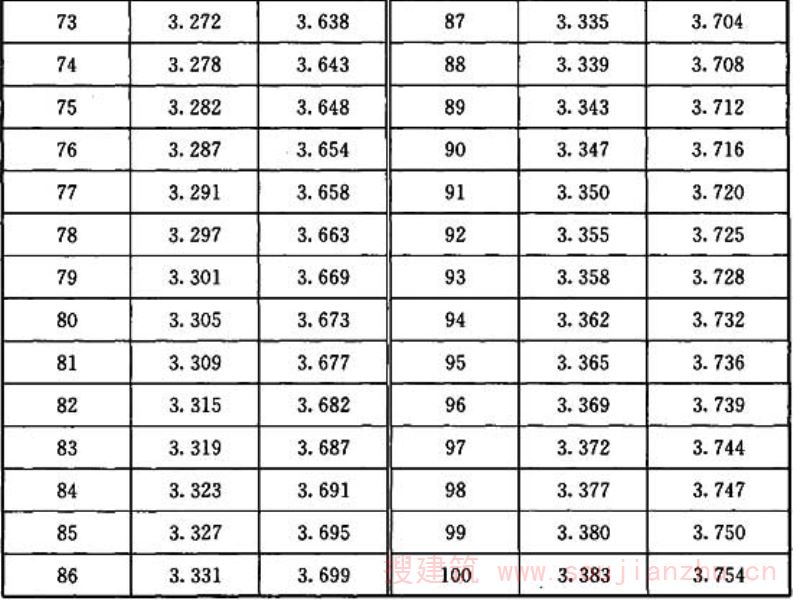 | 73 | 3.272 | 3.638 | 87 | 3.335 | 3.704 |
|---|---|---|---|---|---|
| 74 | 3.278 | 3.643 | 88 | 3.339 | 3.708 |
| 75 | 3.282 | 3.648 | 89 | 3.343 | 3.712 |
| 76 | 3.287 | 3.654 | 90 | 3.347 | 3.716 |
| 77 | 3.291 | 3.658 | 91 | 3.350 | 3.720 |
| 78 | 3.297 | 3.663 | 92 | 3.355 | 3.725 |
| 79 | 3.301 | 3.669 | 93 | 3.358 | 3.728 |
| 80 | 3.305 | 3.673 | 94 | 3.362 | 3.732 |
| 81 | 3.309 | 3.677 | 95 | 3.365 | 3.736 |
| 82 | 3.315 | 3.682 | 96 | 3.369 | 3.739 |
| 83 | 3.319 | 3.687 | 97 | 3.372 | 3.744 |
| 84 | 3.323 | 3.691 | 98 | 3.377 | 3.747 |
| 85 | 3.327 | 3.695 | 99 | 3.380 | 3.750 |
| 86 | 3.331 | 3.699 | 100 | 3.383 | 3.754 |

搜建筑 www.soujianzhu.cn